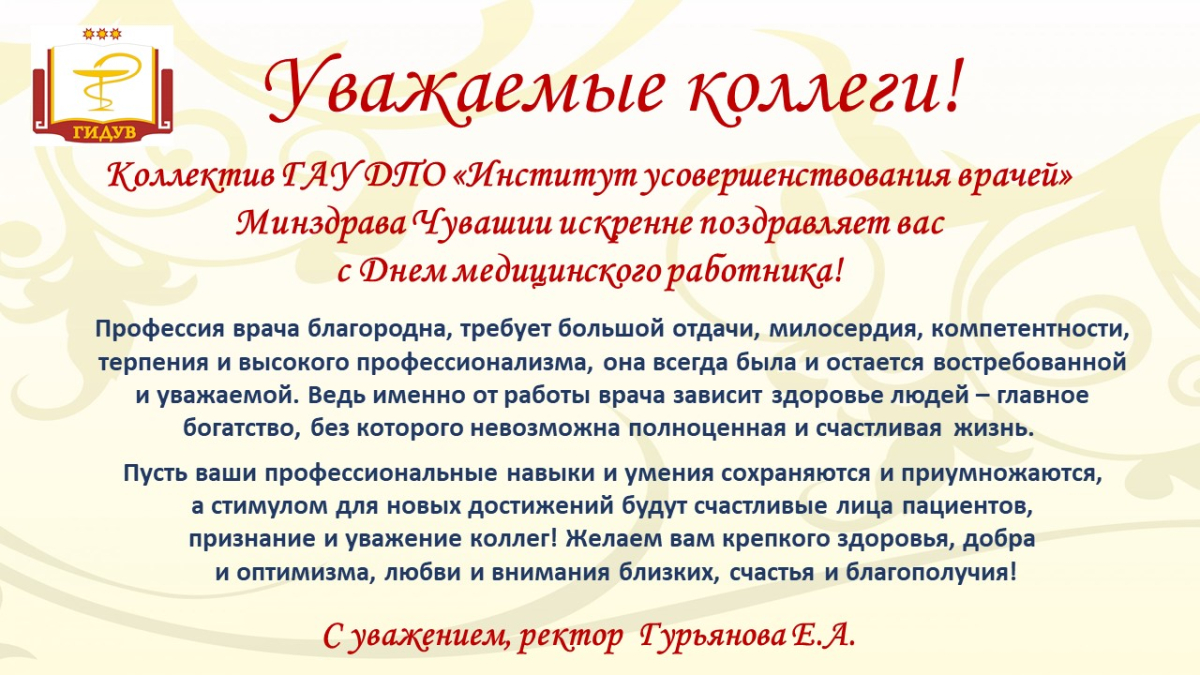 ГИДУВ

Уважаемые коллеги!

Коллектив ГАУ ДПО «Институт усовершенствования врачей» Минздрава Чувашии искренне поздравляет вас с Днем медицинского работника!

Профессия врача благородна, требует большой отдачи, милосердия, компетентности, терпения и высокого профессионализма, она всегда была и остается востребованной и уважаемой. Ведь именно от работы врача зависит здоровье людей – главное богатство, без которого невозможна полноценная и счастливая жизнь.

Пусть ваши профессиональные навыки и умения сохраняются и приумножаются, а стимулом для новых достижений будут счастливые лица пациентов, признание и уважение коллег! Желаем вам крепкого здоровья, добра и оптимизма, любви и внимания близких, счастья и благополучия!

С уважением, ректор Гурьянова Е.А.